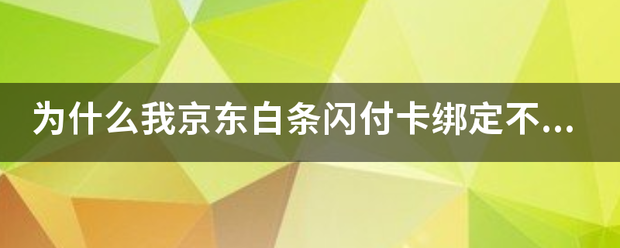 为什么我京东白条闪付卡绑定不...